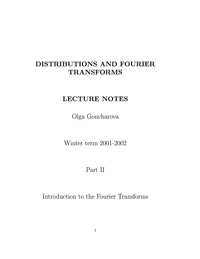 DISTRIBUTIONS AND FOURIER TRANSFORMS

LECTURE NOTES

Olga Goncharova

Winter term 2001-2002

Part II

Introduction to the Fourier Transforms

1